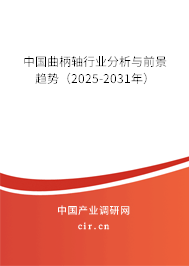 中国曲柄轴行业分析与前景趋势（2025-2031年）

中国产业调研网

cir.cn